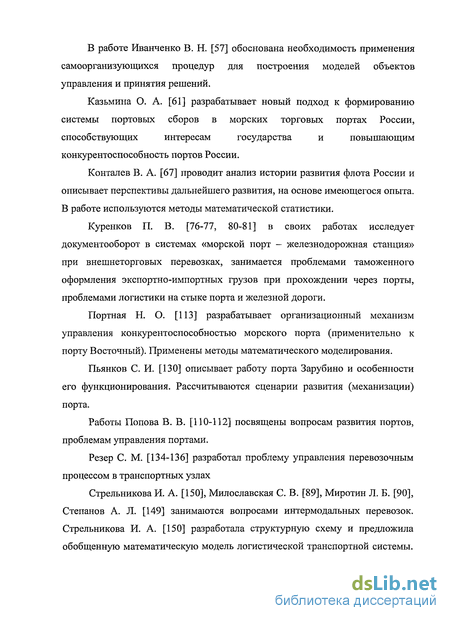 В работе Иванченко В. Н. [57] обоснована необходимость применения самоорганизующихся процедур для построения моделей объектов управления и принятия решений.

Казьмина О. А. [61] разрабатывает новый подход к формированию системы портовых сборов в морских торговых портах России, способствующих интересам государства и повышающим конкурентоспособность портов России.

Конталев В. А. [67] проводит анализ истории развития флота России и описывает перспективы дальнейшего развития, на основе имеющегося опыта. В работе используются методы математической статистики.

Куренков П. В. [76-77, 80-81] в своих работах исследует документооборот в системах «морской порт – железнодорожная станция» при внешнеторговых перевозках, занимается проблемами таможенного оформления экспортно-импортных грузов при прохождении через порты, проблемами логистики на стыке порта и железной дороги.

Портная Н. О. [113] разрабатывает организационный механизм управления конкурентоспособностью морского порта (применительно к порту Восточный). Применены методы математического моделирования.

Пьянков С. И. [130] описывает работу порта Зарубино и особенности его функционирования. Рассчитываются сценарии развития (механизации) порта.

Работы Попова В. В. [110-112] посвящены вопросам развития портов, проблемам управления портами.

Резер С. М. [134-136] разработал проблему управления перевозочным процессом в транспортных узлах

Стрельникова И. А. [150], Милославская С. В. [89], Миротин Л. Б. [90], Степанов А. Л. [149] занимаются вопросами интермодальных перевозок. Стрельникова И. А. [150] разработала структурную схему и предложила обобщенную математическую модель логистической транспортной системы.

dsLib.net
библиотека диссертаций